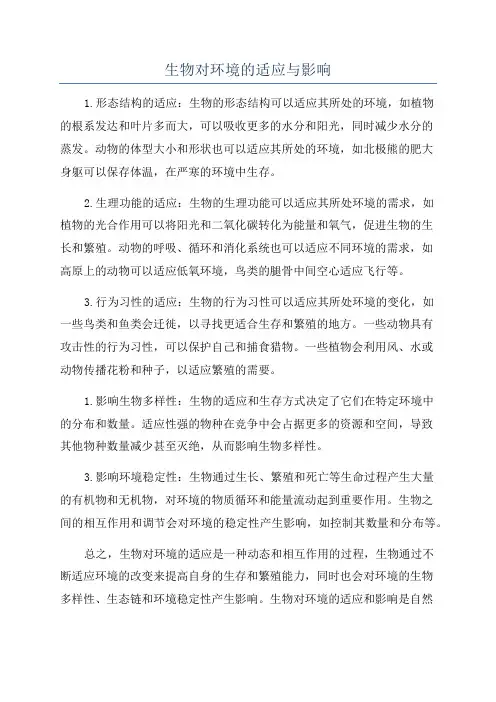 生物对环境的适应与影响

1.形态结构的适应：生物的形态结构可以适应其所处的环境，如植物的根系发达和叶片多而大，可以吸收更多的水分和阳光，同时减少水分的蒸发。动物的体型大小和形状也可以适应其所处的环境，如北极熊的肥大身躯可以保存体温，在严寒的环境中生存。

2.生理功能的适应：生物的生理功能可以适应其所处环境的需求，如植物的光合作用可以将阳光和二氧化碳转化为能量和氧气，促进生物的生长和繁殖。动物的呼吸、循环和消化系统也可以适应不同环境的需求，如高原上的动物可以适应低氧环境，鸟类的腿骨中间空心适应飞行等。

3.行为习性的适应：生物的行为习性可以适应其所处环境的变化，如一些鸟类和鱼类会迁徙，以寻找更适合生存和繁殖的地方。一些动物具有攻击性的行为习性，可以保护自己和捕食猎物。一些植物会利用风、水或动物传播花粉和种子，以适应繁殖的需要。

1.影响生物多样性：生物的适应和生存方式决定了它们在特定环境中的分布和数量。适应性强的物种在竞争中会占据更多的资源和空间，导致其他物种数量减少甚至灭绝，从而影响生物多样性。

3.影响环境稳定性：生物通过生长、繁殖和死亡等生命过程产生大量的有机物和无机物，对环境的物质循环和能量流动起到重要作用。生物之间的相互作用和调节会对环境的稳定性产生影响，如控制其数量和分布等。

总之，生物对环境的适应是一种动态和相互作用的过程，生物通过不断适应环境的改变来提高自身的生存和繁殖能力，同时也会对环境的生物多样性、生态链和环境稳定性产生影响。生物对环境的适应和影响是自然